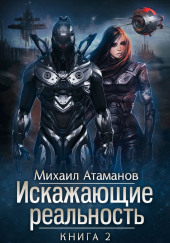 Михаил Атаманов
Искажающие реальность
КНИГА 2